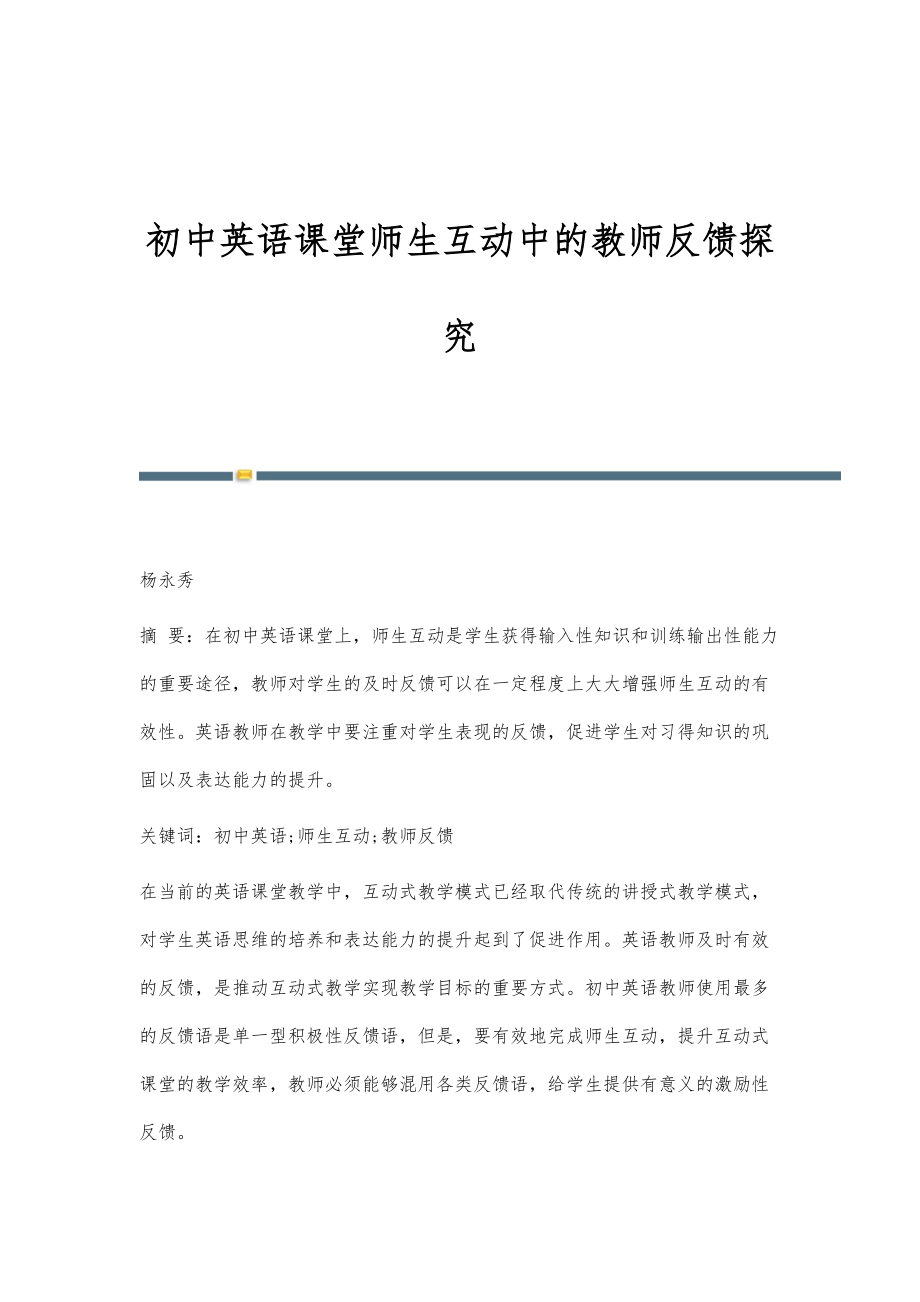 初中英语课堂师生互动中的教师反馈探究

杨永秀

摘 要：在初中英语课堂上，师生互动是学生获得输入性知识和训练输出性能力的重要途径，教师对学生的及时反馈可以在一定程度上大大增强师生互动的有效性。英语教师在教学中要注重对学生表现的反馈，促进学生对习得知识的巩固以及表达能力的提升。

关键词：初中英语;师生互动;教师反馈

在当前的英语课堂教学中，互动式教学模式已经取代传统的讲授式教学模式，对学生英语思维的培养和表达能力的提升起到了促进作用。英语教师及时有效的反馈，是推动互动式教学实现教学目标的重要方式。初中英语教师使用最多的反馈语是单一型积极性反馈语，但是，要有效地完成师生互动，提升互动式课堂的教学效率，教师必须能够混用各类反馈语，给学生提供有意义的激励性反馈。